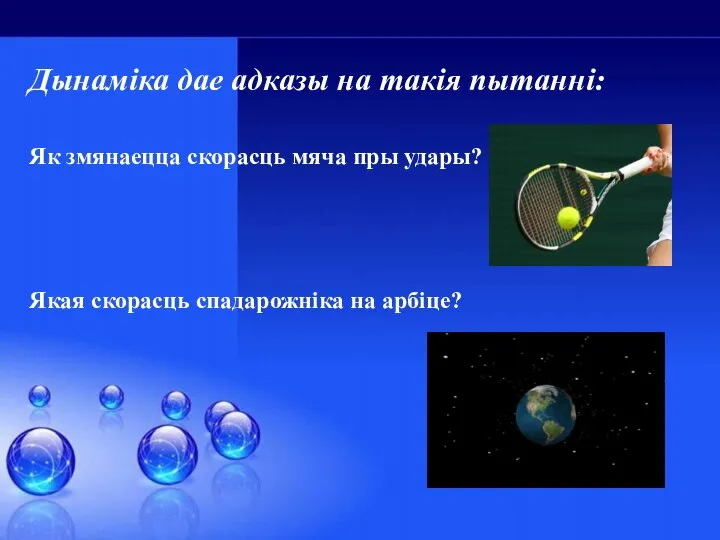 Дынаміка дае адказы на такія пытанні:

Як змянаецца скорасць мяча пры удары?

Якая скорасць спадарожніка на арбіце?